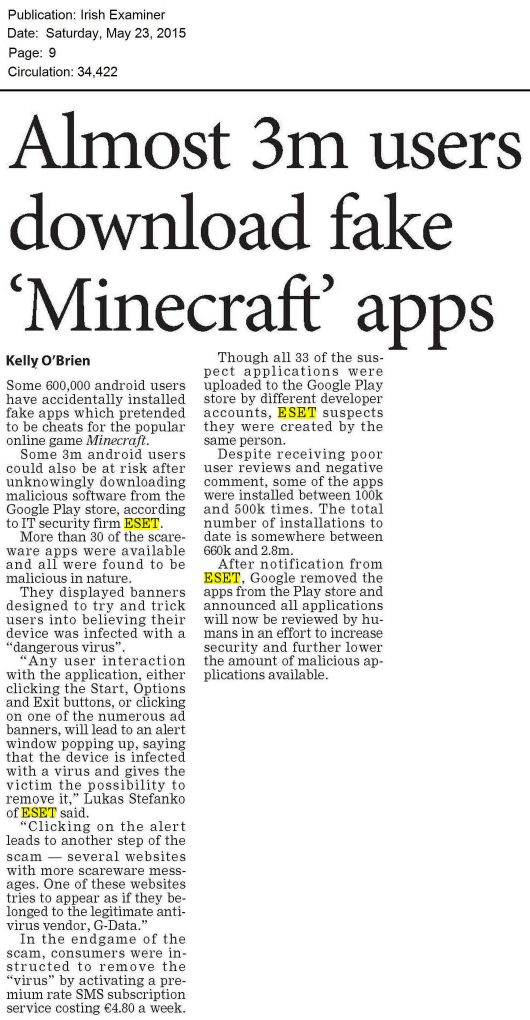 Publication: Irish Examiner
Date: Saturday, May 23, 2015
Page: 9
Circulation: 34,422

Almost 3m users download fake 'Minecraft' apps

Kelly O'Brien

Some 600,000 android users have accidentally installed fake apps which pretended to be cheats for the popular online game Minecraft.

Some 3m android users could also be at risk after unknowingly downloading malicious software from the Google Play store, according to IT security firm ESET.

More than 30 of the scareware apps were available and all were found to be malicious in nature.

They displayed banners designed to try and trick users into believing their device was infected with a "dangerous virus".

"Any user interaction with the application, either clicking the Start, Options and Exit buttons, or clicking on one of the numerous ad banners, will lead to an alert window popping up, saying that the device is infected with a virus and gives the victim the possibility to remove it," Lukas Stefanko of ESET said.

"Clicking on the alert leads to another step of the scam — several websites with more scareware messages. One of these websites tries to appear as if they belonged to the legitimate antivirus vendor, G-Data."

In the endgame of the scam, consumers were instructed to remove the "virus" by activating a premium rate SMS subscription service costing €4.80 a week.

Though all 33 of the suspect applications were uploaded to the Google Play store by different developer accounts, ESET suspects they were created by the same person.

Despite receiving poor user reviews and negative comment, some of the apps were installed between 100k and 500k times. The total number of installations to date is somewhere between 660k and 2.8m.

After notification from ESET, Google removed the apps from the Play store and announced all applications will now be reviewed by humans in an effort to increase security and further lower the amount of malicious applications available.